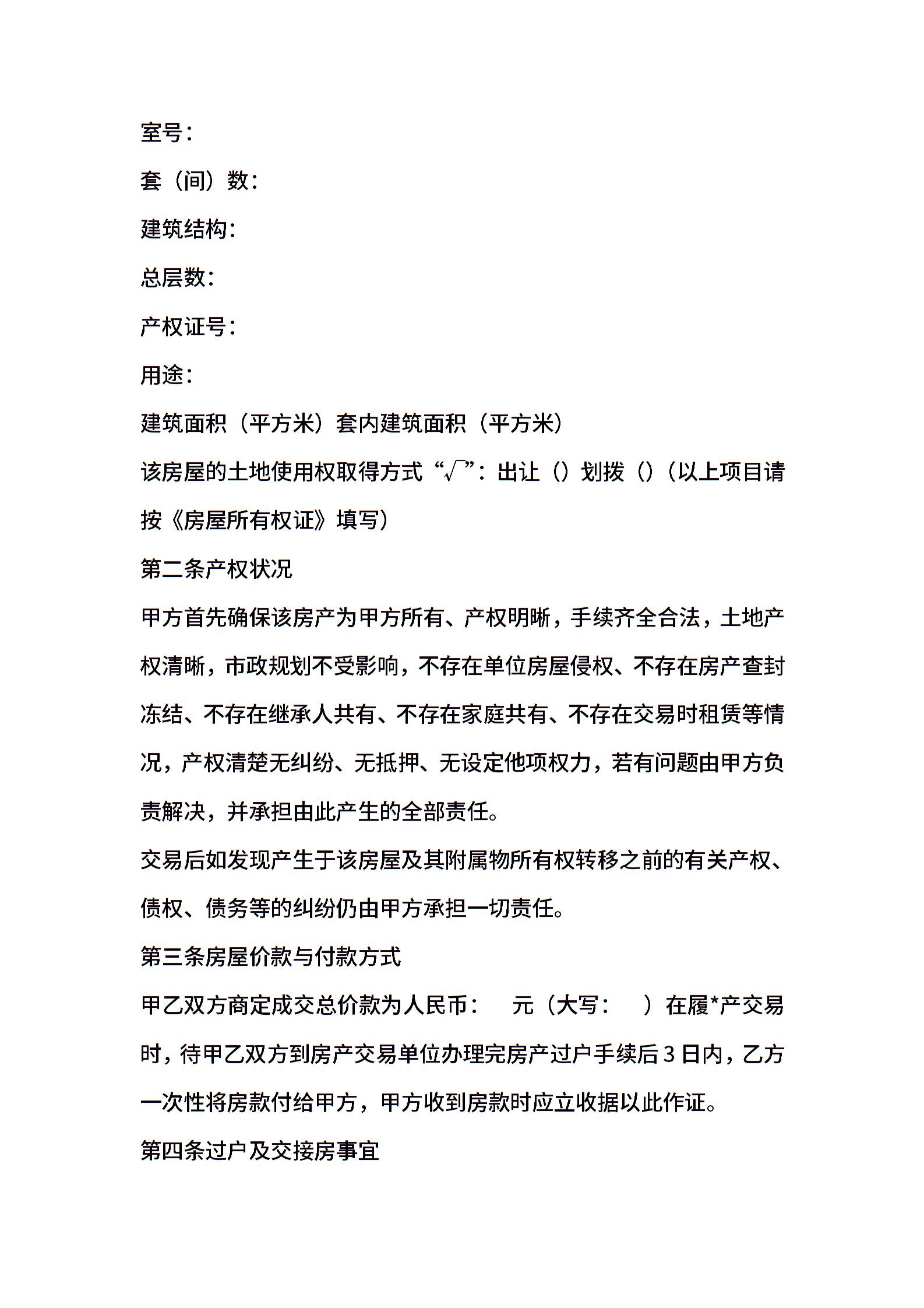 室号：

套（间）数：

建筑结构：

总层数：

产权证号：

用途：

建筑面积（平方米）套内建筑面积（平方米）

该房屋的土地使用权取得方式“√”：出让（）划拨（）（以上项目请按《房屋所有权证》填写）

第二条产权状况

甲方首先确保该房产为甲方所有、产权明晰，手续齐全合法，土地产权清晰，市政规划不受影响，不存在单位房屋侵权、不存在房产查封冻结、不存在继承人共有、不存在家庭共有、不存在交易时租赁等情况，产权清楚无纠纷、无抵押、无设定他项权力，若有问题由甲方负责解决，并承担由此产生的全部责任。

交易后如发现产生于该房屋及其附属物所有权转移之前的有关产权、债权、债务等的纠纷仍由甲方承担一切责任。

第三条房屋价款与付款方式

甲乙双方商定成交总价款为人民币：　元（大写：　）在履*产交易时，待甲乙双方到房产交易单位办理完房产过户手续后3日内，乙方一次性将房款付给甲方，甲方收到房款时应立收据以此作证。

第四条过户及交接房事宜